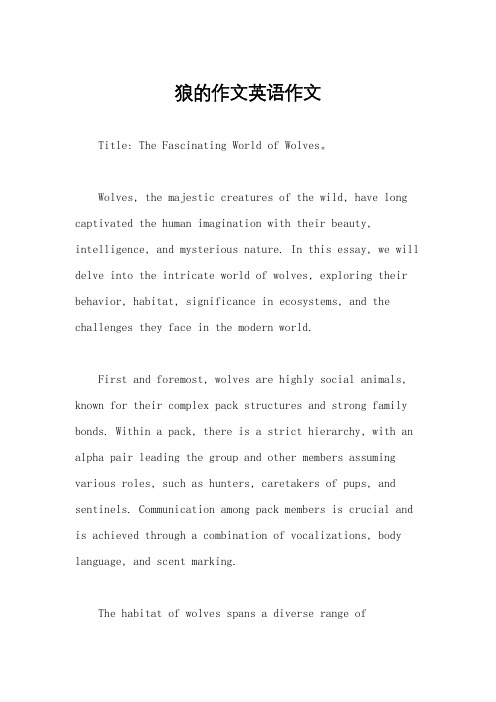 狼的作文英语作文

Title: The Fascinating World of Wolves。

Wolves, the majestic creatures of the wild, have long captivated the human imagination with their beauty, intelligence, and mysterious nature. In this essay, we will delve into the intricate world of wolves, exploring their behavior, habitat, significance in ecosystems, and the challenges they face in the modern world.

First and foremost, wolves are highly social animals, known for their complex pack structures and strong family bonds. Within a pack, there is a strict hierarchy, with an alpha pair leading the group and other members assuming various roles, such as hunters, caretakers of pups, and sentinels. Communication among pack members is crucial and is achieved through a combination of vocalizations, body language, and scent marking.

The habitat of wolves spans a diverse range of